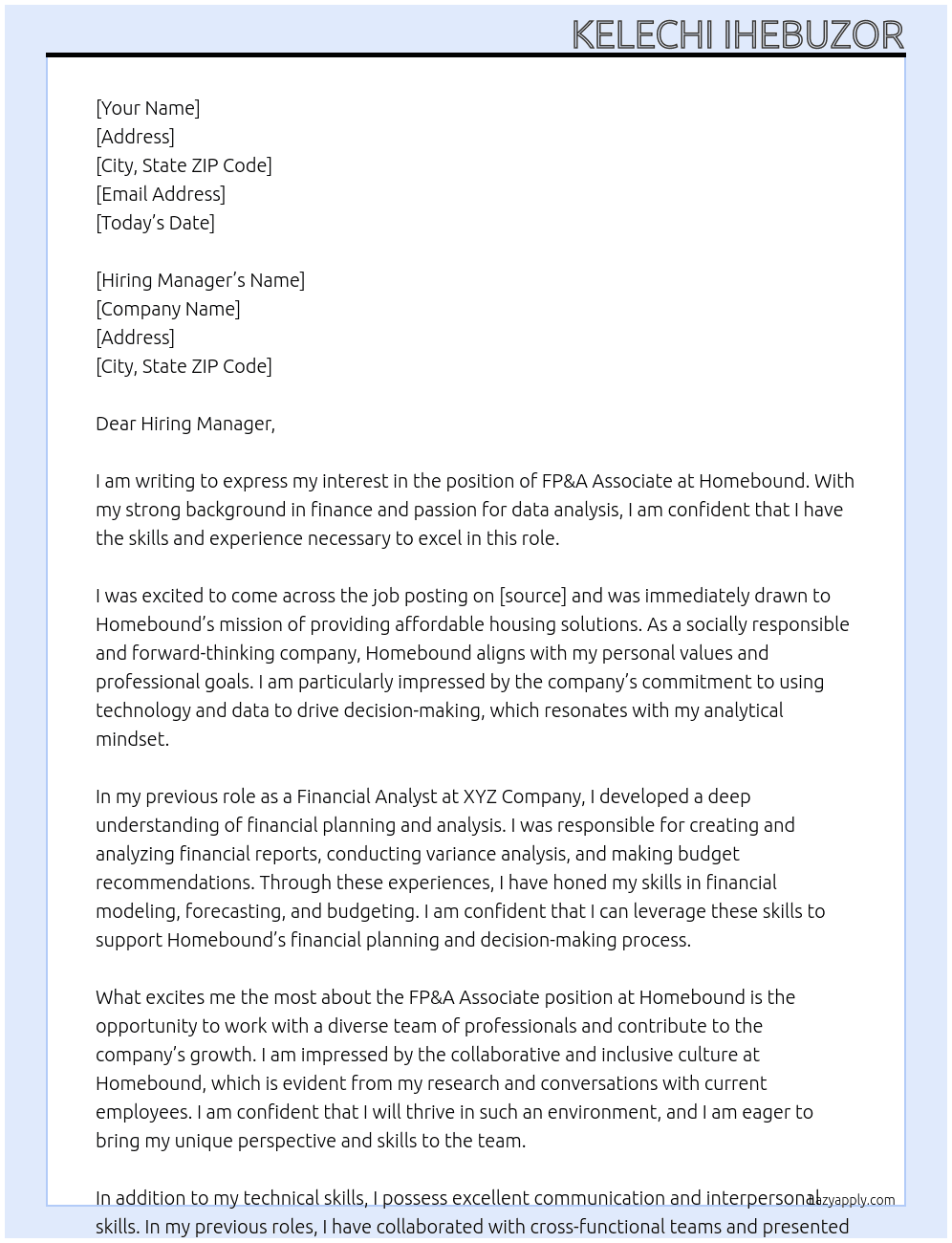 KELECHI IHEBUZOR

[Your Name]
[Address]
[City, State ZIP Code]
[Email Address]
[Today's Date]

[Hiring Manager's Name]
[Company Name]
[Address]
[City, State ZIP Code]

Dear Hiring Manager,

I am writing to express my interest in the position of FP&A Associate at Homebound. With my strong background in finance and passion for data analysis, I am confident that I have the skills and experience necessary to excel in this role.

I was excited to come across the job posting on [source] and was immediately drawn to Homebound's mission of providing affordable housing solutions. As a socially responsible and forward-thinking company, Homebound aligns with my personal values and professional goals. I am particularly impressed by the company's commitment to using technology and data to drive decision-making, which resonates with my analytical mindset.

In my previous role as a Financial Analyst at XYZ Company, I developed a deep understanding of financial planning and analysis. I was responsible for creating and analyzing financial reports, conducting variance analysis, and making budget recommendations. Through these experiences, I have honed my skills in financial modeling, forecasting, and budgeting. I am confident that I can leverage these skills to support Homebound's financial planning and decision-making process.

What excites me the most about the FP&A Associate position at Homebound is the opportunity to work with a diverse team of professionals and contribute to the company's growth. I am impressed by the collaborative and inclusive culture at Homebound, which is evident from my research and conversations with current employees. I am confident that I will thrive in such an environment, and I am eager to bring my unique perspective and skills to the team.

In addition to my technical skills, I possess excellent communication and interpersonal skills. In my previous roles, I have collaborated with cross-functional teams and presented

lazyapply.com